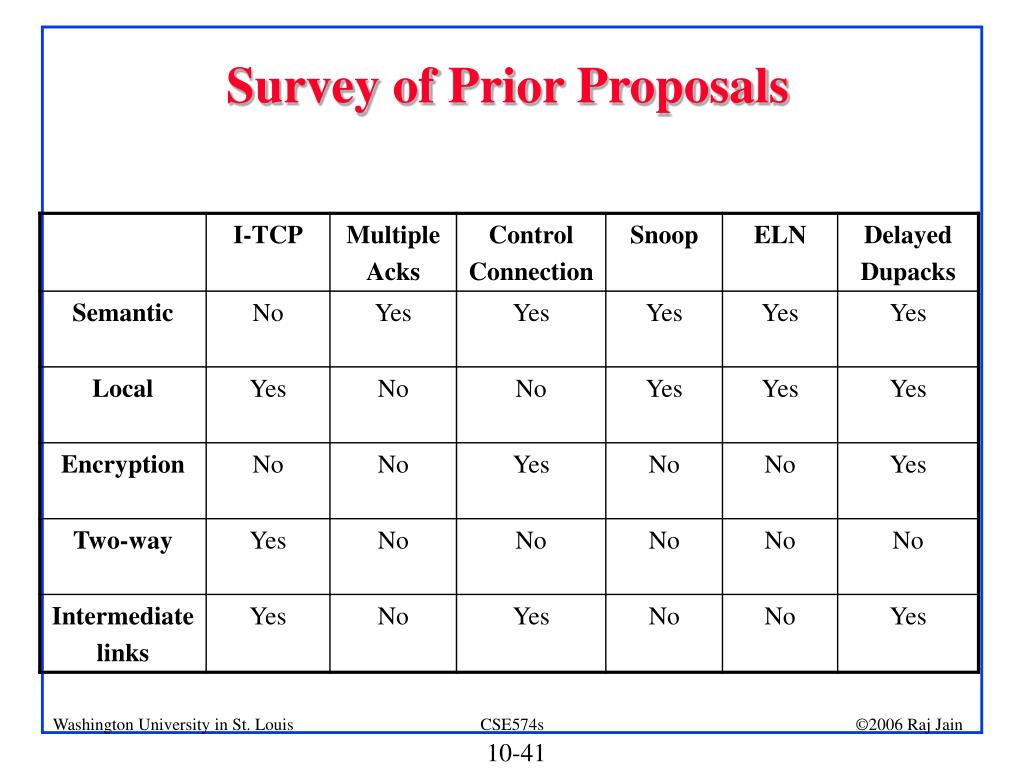 Survey of Prior Proposals

| | I-TCP | Multiple Acks | Control Connection | Snoop | ELN | Delayed Dupacks |
|---|---|---|---|---|---|---|
| Semantic | No | Yes | Yes | Yes | Yes | Yes |
| Local | Yes | No | No | Yes | Yes | Yes |
| Encryption | No | No | Yes | No | No | Yes |
| Two-way | Yes | No | No | No | No | No |
| Intermediate links | Yes | No | Yes | No | No | Yes |

Washington University in St. Louis

CSE574s

©2006 Raj Jain

10-41